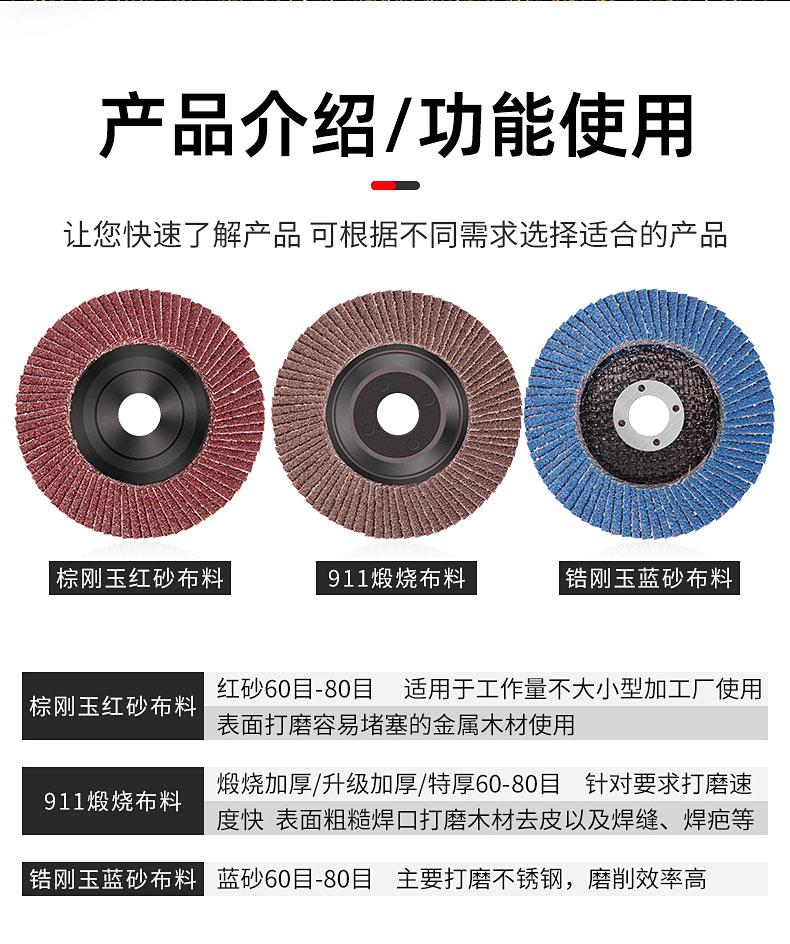 产品介绍/功能使用

让您快速了解产品 可根据不同需求选择适合的产品

棕刚玉红砂布料

911煅烧布料

锆刚玉蓝砂布料

棕刚玉红砂布料

红砂60目-80目 适用于工作量不大小型加工厂使用表面打磨容易堵塞的金属木材使用

911煅烧布料

煅烧加厚/升级加厚/特厚60-80目 针对要求打磨速度快 表面粗糙焊口打磨木材去皮以及焊缝、焊疤等

锆刚玉蓝砂布料

蓝砂60目-80目 主要打磨不锈钢，磨削效率高